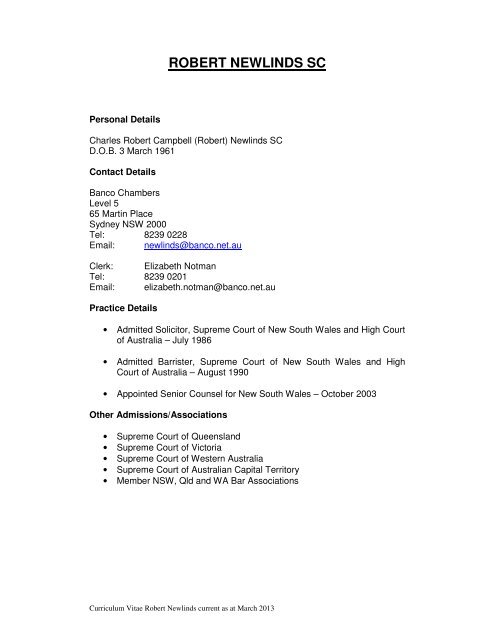 ROBERT NEWLINDS SC

Personal Details

Charles Robert Campbell (Robert) Newlinds SC
D.O.B. 3 March 1961

Contact Details

Banco Chambers
Level 5
65 Martin Place
Sydney NSW 2000
Tel: 8239 0228
Email: newlinds@banco.net.au

Clerk: Elizabeth Notman
Tel: 8239 0201
Email: elizabeth.notman@banco.net.au

Practice Details

• Admitted Solicitor, Supreme Court of New South Wales and High Court of Australia – July 1986

• Admitted Barrister, Supreme Court of New South Wales and High Court of Australia – August 1990

• Appointed Senior Counsel for New South Wales – October 2003

Other Admissions/Associations

• Supreme Court of Queensland
• Supreme Court of Victoria
• Supreme Court of Western Australia
• Supreme Court of Australian Capital Territory
• Member NSW, Qld and WA Bar Associations

Curriculum Vitae Robert Newlinds current as at March 2013